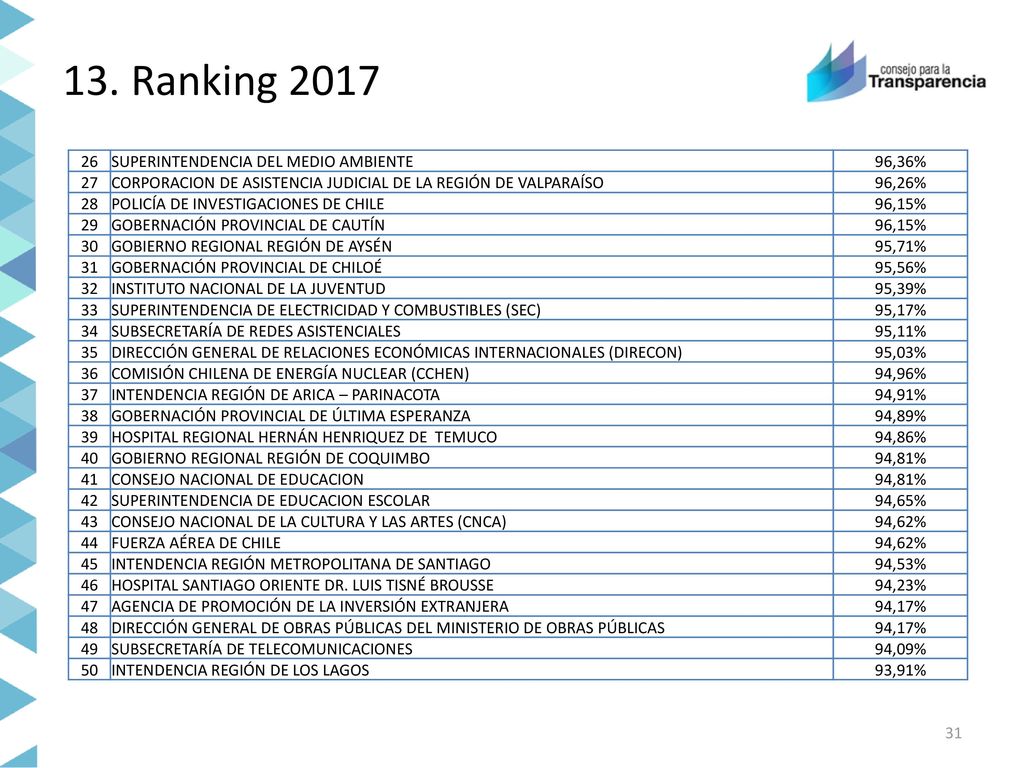 13. Ranking 2017

consejo para la Transparencia

| 26 | SUPERINTENDENCIA DEL MEDIO AMBIENTE | 96,36% |
|---|---|---|
| 27 | CORPORACION DE ASISTENCIA JUDICIAL DE LA REGIÓN DE VALPARAÍSO | 96,26% |
| 28 | POLICÍA DE INVESTIGACIONES DE CHILE | 96,15% |
| 29 | GOBERNACIÓN PROVINCIAL DE CAUTÍN | 96,15% |
| 30 | GOBIERNO REGIONAL REGIÓN DE AYSÉN | 95,71% |
| 31 | GOBERNACIÓN PROVINCIAL DE CHILOÉ | 95,56% |
| 32 | INSTITUTO NACIONAL DE LA JUVENTUD | 95,39% |
| 33 | SUPERINTENDENCIA DE ELECTRICIDAD Y COMBUSTIBLES (SEC) | 95,17% |
| 34 | SUBSECRETARÍA DE REDES ASISTENCIALES | 95,11% |
| 35 | DIRECCIÓN GENERAL DE RELACIONES ECONÓMICAS INTERNACIONALES (DIRECON) | 95,03% |
| 36 | COMISIÓN CHILENA DE ENERGÍA NUCLEAR (CCHEN) | 94,96% |
| 37 | INTENDENCIA REGIÓN DE ARICA – PARINACOTA | 94,91% |
| 38 | GOBERNACIÓN PROVINCIAL DE ÚLTIMA ESPERANZA | 94,89% |
| 39 | HOSPITAL REGIONAL HERNÁN HENRIQUEZ DE TEMUCO | 94,86% |
| 40 | GOBIERNO REGIONAL REGIÓN DE COQUIMBO | 94,81% |
| 41 | CONSEJO NACIONAL DE EDUCACION | 94,81% |
| 42 | SUPERINTENDENCIA DE EDUCACION ESCOLAR | 94,65% |
| 43 | CONSEJO NACIONAL DE LA CULTURA Y LAS ARTES (CNCA) | 94,62% |
| 44 | FUERZA AÉREA DE CHILE | 94,62% |
| 45 | INTENDENCIA REGIÓN METROPOLITANA DE SANTIAGO | 94,53% |
| 46 | HOSPITAL SANTIAGO ORIENTE DR. LUIS TISNÉ BROUSSE | 94,23% |
| 47 | AGENCIA DE PROMOCIÓN DE LA INVERSIÓN EXTRANJERA | 94,17% |
| 48 | DIRECCIÓN GENERAL DE OBRAS PÚBLICAS DEL MINISTERIO DE OBRAS PÚBLICAS | 94,17% |
| 49 | SUBSECRETARÍA DE TELECOMUNICACIONES | 94,09% |
| 50 | INTENDENCIA REGIÓN DE LOS LAGOS | 93,91% |

31